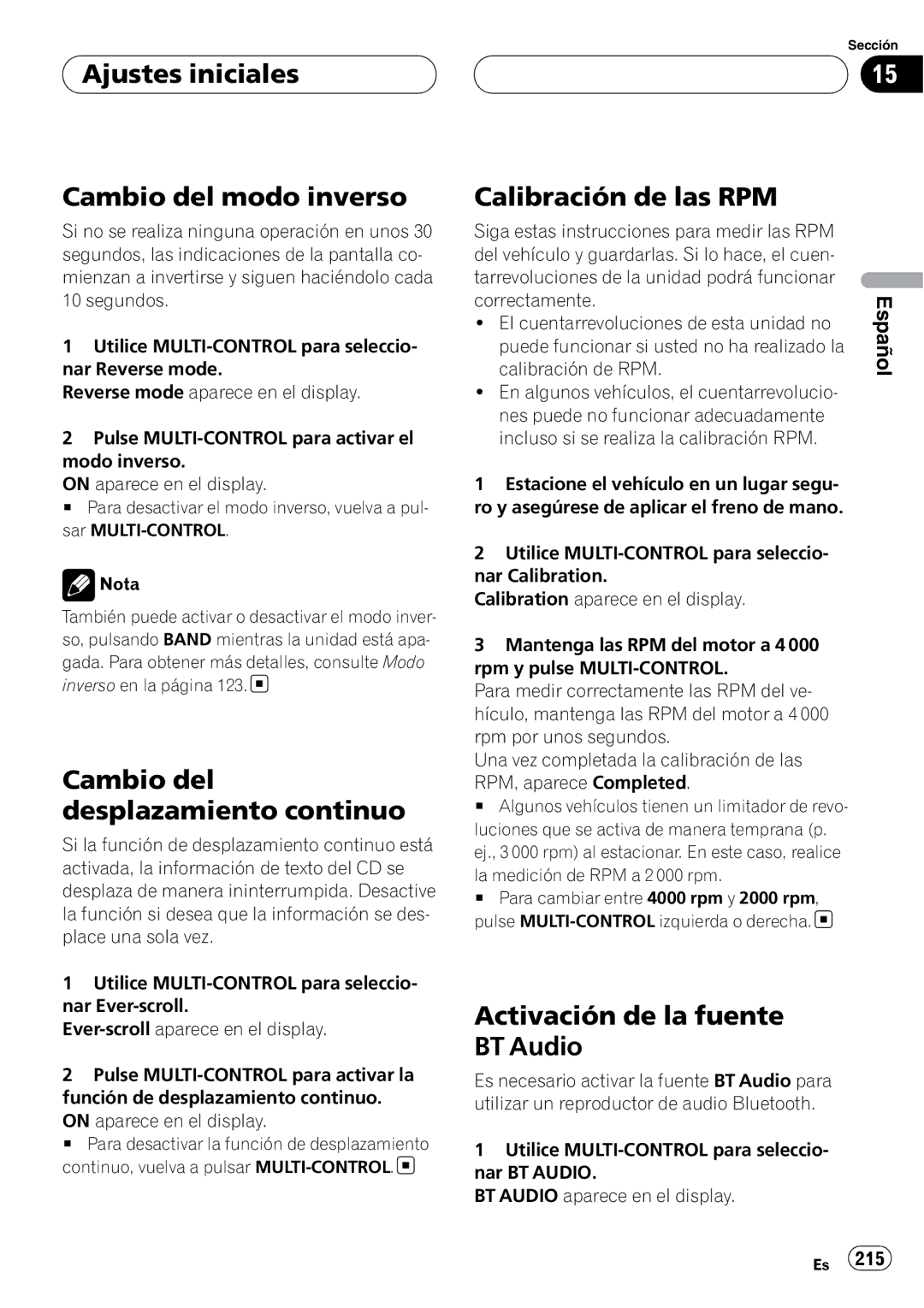 Ajustes iniciales

Sección
15

Cambio del modo inverso

Si no se realiza ninguna operación en unos 30 segundos, las indicaciones de la pantalla comienzan a invertirse y siguen haciéndolo cada 10 segundos.

1 Utilice MULTI-CONTROL para seleccionar Reverse mode.
Reverse mode aparece en el display.

2 Pulse MULTI-CONTROL para activar el modo inverso.
ON aparece en el display.
■ Para desactivar el modo inverso, vuelva a pulsar MULTI-CONTROL.

Nota
También puede activar o desactivar el modo inverso, pulsando BAND mientras la unidad está apagada. Para obtener más detalles, consulte Modo inverso en la página 123.

Cambio del desplazamiento continuo

Si la función de desplazamiento continuo está activada, la información de texto del CD se desplaza de manera ininterrumpida. Desactive la función si desea que la información se desplace una sola vez.

1 Utilice MULTI-CONTROL para seleccionar Ever-scroll.
Ever-scroll aparece en el display.

2 Pulse MULTI-CONTROL para activar la función de desplazamiento continuo.
ON aparece en el display.
■ Para desactivar la función de desplazamiento continuo, vuelva a pulsar MULTI-CONTROL.

Calibración de las RPM

Siga estas instrucciones para medir las RPM del vehículo y guardarlas. Si lo hace, el cuentarrevoluciones de la unidad podrá funcionar correctamente.
• El cuentarrevoluciones de esta unidad no puede funcionar si usted no ha realizado la calibración de RPM.
• En algunos vehículos, el cuentarrevoluciones puede no funcionar adecuadamente incluso si se realiza la calibración RPM.

1 Estacione el vehículo en un lugar seguro y asegúrese de aplicar el freno de mano.

2 Utilice MULTI-CONTROL para seleccionar Calibration.
Calibration aparece en el display.

3 Mantenga las RPM del motor a 4 000 rpm y pulse MULTI-CONTROL.
Para medir correctamente las RPM del vehículo, mantenga las RPM del motor a 4 000 rpm por unos segundos.
Una vez completada la calibración de las RPM, aparece Completed.
■ Algunos vehículos tienen un limitador de revoluciones que se activa de manera temprana (p. ej., 3 000 rpm) al estacionar. En este caso, realice la medición de RPM a 2 000 rpm.
■ Para cambiar entre 4000 rpm y 2000 rpm, pulse MULTI-CONTROL izquierda o derecha.

Activación de la fuente BT Audio

Es necesario activar la fuente BT Audio para utilizar un reproductor de audio Bluetooth.

1 Utilice MULTI-CONTROL para seleccionar BT AUDIO.
BT AUDIO aparece en el display.

Español

Es 215